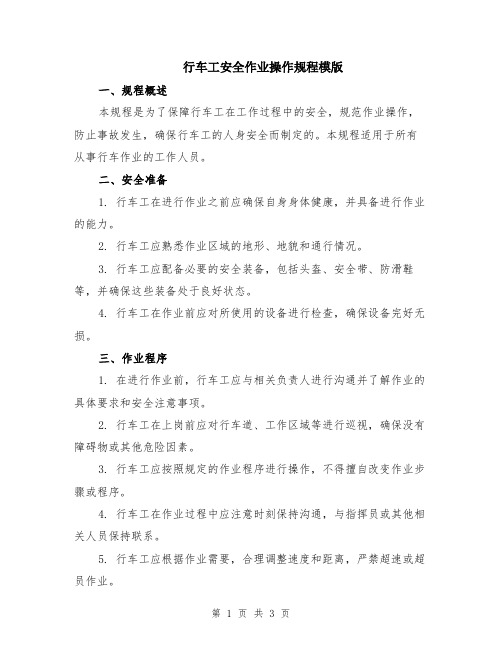 行车工安全作业操作规程模版

一、规程概述

本规程是为了保障行车工在工作过程中的安全，规范作业操作，防止事故发生，确保行车工的人身安全而制定的。本规程适用于所有从事行车作业的工作人员。

二、安全准备

1. 行车工在进行作业之前应确保自身身体健康，并具备进行作业的能力。

2. 行车工应熟悉作业区域的地形、地貌和通行情况。

3. 行车工应配备必要的安全装备，包括头盔、安全带、防滑鞋等，并确保这些装备处于良好状态。

4. 行车工在作业前应对所使用的设备进行检查，确保设备完好无损。

三、作业程序

1. 在进行作业前，行车工应与相关负责人进行沟通并了解作业的具体要求和安全注意事项。

2. 行车工在上岗前应对行车道、工作区域等进行巡视，确保没有障碍物或其他危险因素。

3. 行车工应按照规定的作业程序进行操作，不得擅自改变作业步骤或程序。

4. 行车工在作业过程中应注意时刻保持沟通，与指挥员或其他相关人员保持联系。

5. 行车工应根据作业需要，合理调整速度和距离，严禁超速或超员作业。

第 1 页 共 3 页